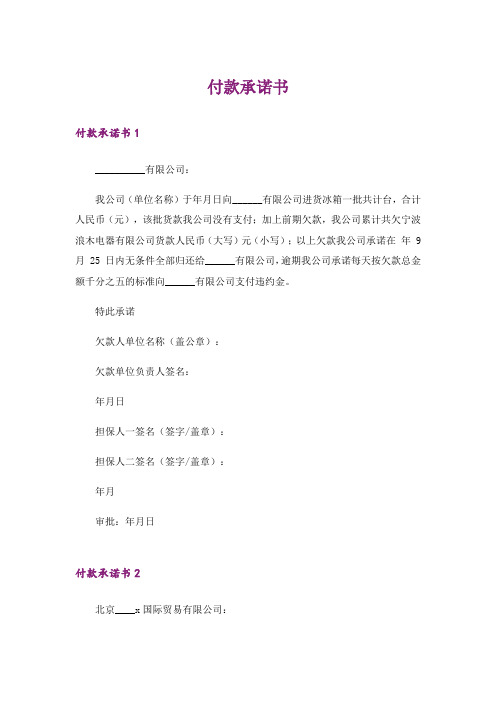 付款承诺书

付款承诺书 1

__________有限公司：

我公司（单位名称）于年月日向______有限公司进货冰箱一批共计台，合计人民币（元），该批货款我公司没有支付；加上前期欠款，我公司累计共欠宁波浪木电器有限公司货款人民币（大写）元（小写）；以上欠款我公司承诺在 年 9 月 25 日内无条件全部归还给______有限公司，逾期我公司承诺每天按欠款总金额千分之五的标准向______有限公司支付违约金。

特此承诺

欠款人单位名称（盖公章）：

欠款单位负责人签名：

年月日

担保人一签名（签字/盖章）：

担保人二签名（签字/盖章）：

年月

审批：年月日

付款承诺书 2

北京____x 国际贸易有限公司：